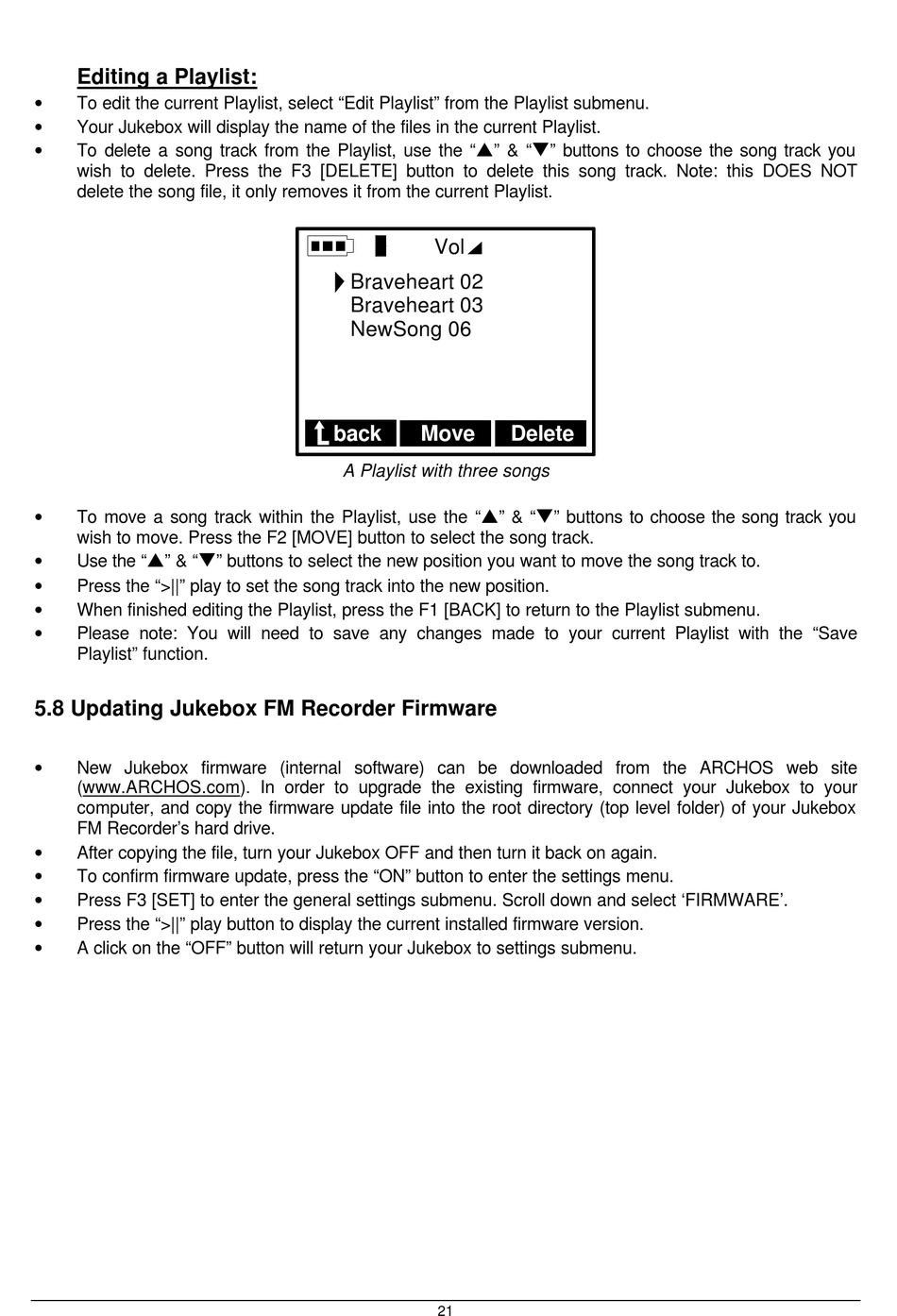 Editing a Playlist:

• To edit the current Playlist, select “Edit Playlist” from the Playlist submenu.
• Your Jukebox will display the name of the files in the current Playlist.
• To delete a song track from the Playlist, use the “▲” & “▼” buttons to choose the song track you wish to delete. Press the F3 [DELETE] button to delete this song track. Note: this DOES NOT delete the song file, it only removes it from the current Playlist.

Vol
Braveheart 02
Braveheart 03
NewSong 06
back Move Delete

A Playlist with three songs

• To move a song track within the Playlist, use the “▲” & “▼” buttons to choose the song track you wish to move. Press the F2 [MOVE] button to select the song track.
• Use the “▲” & “▼” buttons to select the new position you want to move the song track to.
• Press the “>||” play to set the song track into the new position.
• When finished editing the Playlist, press the F1 [BACK] to return to the Playlist submenu.
• Please note: You will need to save any changes made to your current Playlist with the “Save Playlist” function.

5.8 Updating Jukebox FM Recorder Firmware

• New Jukebox firmware (internal software) can be downloaded from the ARCHOS web site (www.ARCHOS.com). In order to upgrade the existing firmware, connect your Jukebox to your computer, and copy the firmware update file into the root directory (top level folder) of your Jukebox FM Recorder’s hard drive.
• After copying the file, turn your Jukebox OFF and then turn it back on again.
• To confirm firmware update, press the “ON” button to enter the settings menu.
• Press F3 [SET] to enter the general settings submenu. Scroll down and select ‘FIRMWARE’.
• Press the “>||” play button to display the current installed firmware version.
• A click on the “OFF” button will return your Jukebox to settings submenu.

21